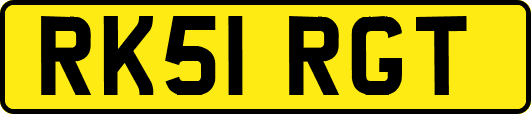 RK51 RGT